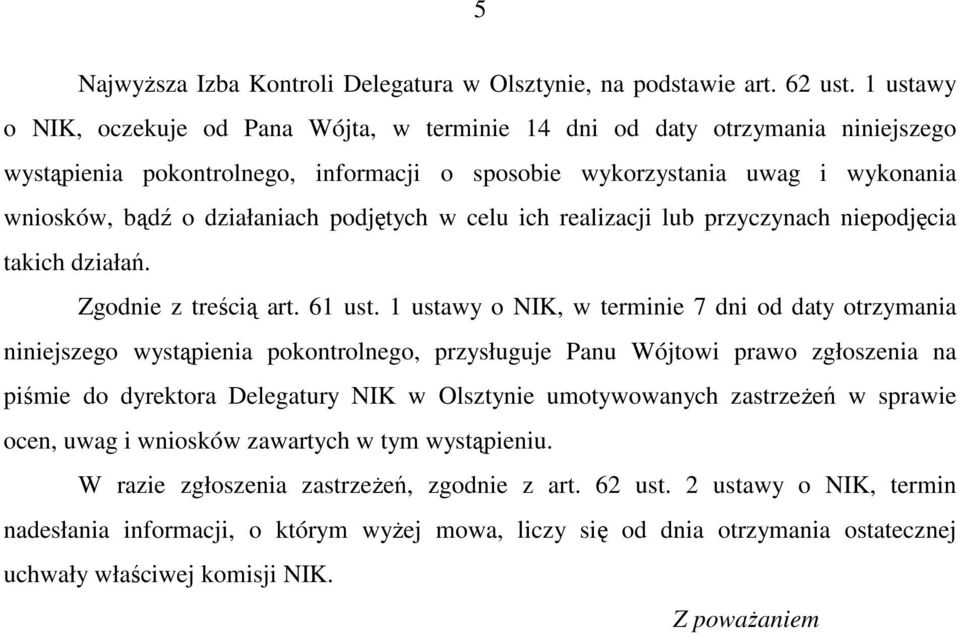 5

Najwyższa Izba Kontroli Delegatura w Olsztynie, na podstawie art. 62 ust. 1 ustawy o NIK, oczekuje od Pana Wójta, w terminie 14 dni od daty otrzymania niniejszego wystąpienia pokontrolnego, informacji o sposobie wykorzystania uwag i wykonania wniosków, bądź o działaniach podjętych w celu ich realizacji lub przyczynach niepodjęcia takich działań.

Zgodnie z treścią art. 61 ust. 1 ustawy o NIK, w terminie 7 dni od daty otrzymania niniejszego wystąpienia pokontrolnego, przysługuje Panu Wójtowi prawo zgłoszenia na piśmie do dyrektora Delegatury NIK w Olsztynie umotywowanych zastrzeżeń w sprawie ocen, uwag i wniosków zawartych w tym wystąpieniu.

W razie zgłoszenia zastrzeżeń, zgodnie z art. 62 ust. 2 ustawy o NIK, termin nadesłania informacji, o którym wyżej mowa, liczy się od dnia otrzymania ostatecznej uchwały właściwej komisji NIK.

Z poważaniem